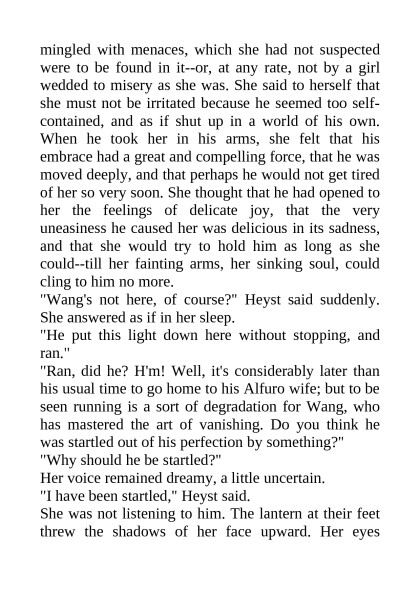 mingled with menaces, which she had not suspected were to be found in it--or, at any rate, not by a girl wedded to misery as she was. She said to herself that she must not be irritated because he seemed too self-contained, and as if shut up in a world of his own. When he took her in his arms, she felt that his embrace had a great and compelling force, that he was moved deeply, and that perhaps he would not get tired of her so very soon. She thought that he had opened to her the feelings of delicate joy, that the very uneasiness he caused her was delicious in its sadness, and that she would try to hold him as long as she could--till her fainting arms, her sinking soul, could cling to him no more.

"Wang's not here, of course?" Heyst said suddenly. She answered as if in her sleep.

"He put this light down here without stopping, and ran."

"Ran, did he? H'm! Well, it's considerably later than his usual time to go home to his Alfuro wife; but to be seen running is a sort of degradation for Wang, who has mastered the art of vanishing. Do you think he was startled out of his perfection by something?"

"Why should he be startled?"

Her voice remained dreamy, a little uncertain.

"I have been startled," Heyst said.

She was not listening to him. The lantern at their feet threw the shadows of her face upward. Her eyes